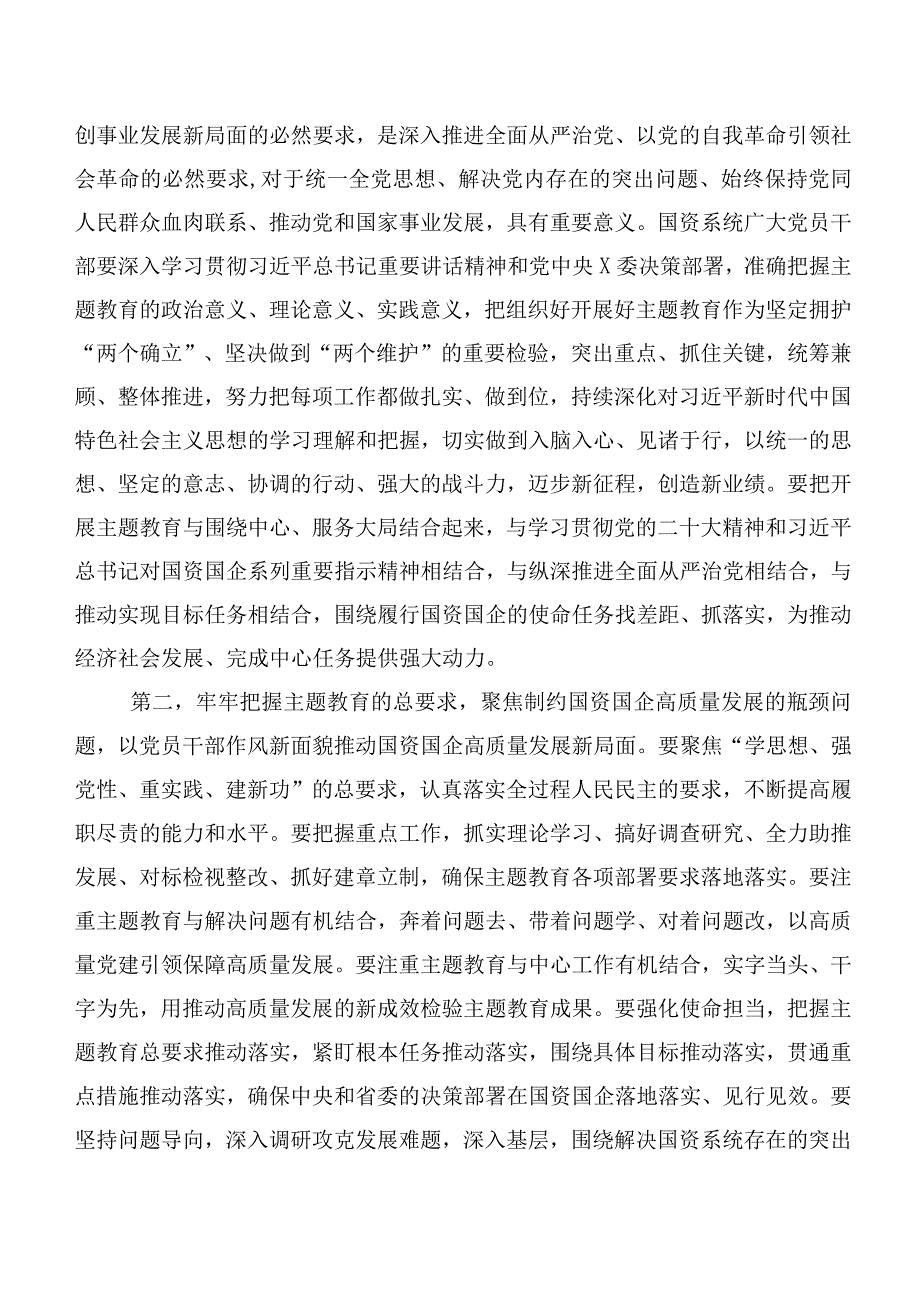 创事业发展新局面的必然要求，是深入推进全面从严治党、以党的自我革命引领社会革命的必然要求，对于统一全党思想、解决党内存在的突出问题、始终保持党同人民群众血肉联系、推动党和国家事业发展，具有重要意义。国资系统广大党员干部要深入学习贯彻习近平总书记重要讲话精神和党中央X委决策部署，准确把握主题教育的政治意义、理论意义、实践意义，把组织好开展好主题教育作为坚定拥护“两个确立”、坚决做到“两个维护”的重要检验，突出重点、抓住关键，统筹兼顾、整体推进，努力把每项工作都做扎实、做到位，持续深化对习近平新时代中国特色社会主义思想的学习理解和把握，切实做到入脑入心、见诸于行，以统一的思想、坚定的意志、协调的行动、强大的战斗力，迈步新征程，创造新业绩。要把开展主题教育与围绕中心、服务大局结合起来，与学习贯彻党的二十大精神和习近平总书记对国资国企系列重要指示精神相结合，与纵深推进全面从严治党相结合，与推动实现目标任务相结合，围绕履行国资国企的使命任务找差距、抓落实，为推动经济社会发展、完成中心任务提供强大动力。

第二，牢牢把握主题教育的总要求，聚焦制约国资国企高质量发展的瓶颈问题，以党员干部作风新面貌推动国资国企高质量发展新局面。要聚焦“学思想、强党性、重实践、建新功”的总要求，认真落实全过程人民民主的要求，不断提高履职尽责的能力和水平。要把握重点工作，抓实理论学习、搞好调查研究、全力助推发展、对标检视整改、抓好建章立制，确保主题教育各项部署要求落地落实。要注重主题教育与解决问题有机结合，奔着问题去、带着问题学、对着问题改，以高质量党建引领保障高质量发展。要注重主题教育与中心工作有机结合，实字当头、干字为先，用推动高质量发展的新成效检验主题教育成果。要强化使命担当，把握主题教育总要求推动落实，紧盯根本任务推动落实，围绕具体目标推动落实，贯通重点措施推动落实，确保中央和省委的决策部署在国资国企落地落实、见行见效。要坚持问题导向，深入调研攻克发展难题，深入基层，围绕解决国资系统存在的突出